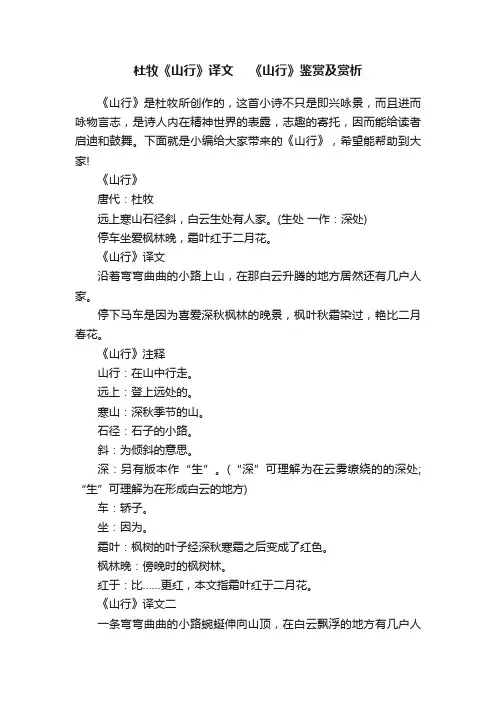 杜牧《山行》译文　《山行》鉴赏及赏析

《山行》是杜牧所创作的，这首小诗不只是即兴咏景，而且进而咏物言志，是诗人内在精神世界的表露，志趣的寄托，因而能给读者启迪和鼓舞。下面就是小编给大家带来的《山行》，希望能帮助到大家!

《山行》

唐代：杜牧

远上寒山石径斜，白云生处有人家。(生处 一作：深处)

停车坐爱枫林晚，霜叶红于二月花。

《山行》译文

沿着弯弯曲曲的小路上山，在那白云升腾的地方居然还有几户人家。

停下马车是因为喜爱深秋枫林的晚景，枫叶秋霜染过，艳比二月春花。

《山行》注释

山行：在山中行走。

远上：登上远处的。

寒山：深秋季节的山。

石径：石子的小路。

斜：为倾斜的意思。

深：另有版本作“生”。(“深”可理解为在云雾缭绕的的深处;“生”可理解为在形成白云的地方)

车：轿子。

坐：因为。

霜叶：枫树的叶子经深秋寒霜之后变成了红色。

枫林晚：傍晚时的枫树林。

红于：比……更红，本文指霜叶红于二月花。

《山行》译文二

一条弯弯曲曲的小路蜿蜒伸向山顶，在白云飘浮的地方有几户人